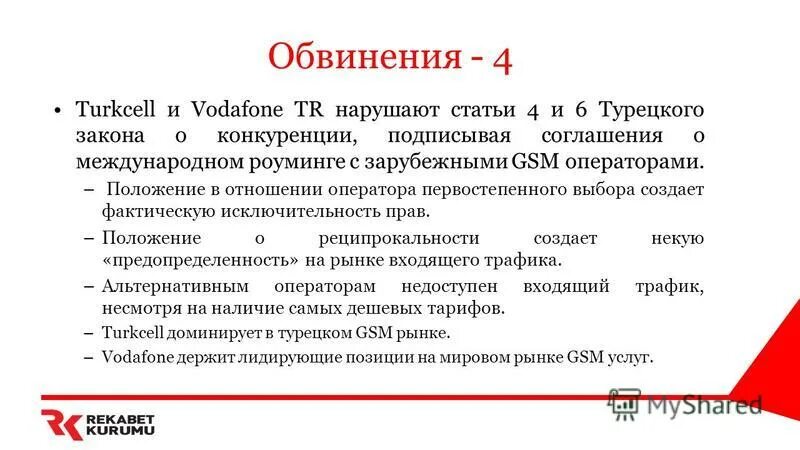 Обвинения - 4

• Turkcell и Vodafone TR нарушают статьи 4 и 6 Турецкого закона о конкуренции, подписывая соглашения о международном роуминге с зарубежными GSM операторами.

– Положение в отношении оператора первостепенного выбора создает фактическую исключительность прав.

– Положение о реципрокальности создает некую «предопределенность» на рынке входящего трафика.

– Альтернативным операторам недоступен входящий трафик, несмотря на наличие самых дешевых тарифов.

– Turkcell доминирует в турецком GSM рынке.

– Vodafone держит лидирующие позиции на мировом рынке GSM услуг.

REKABET KURUMU

MyShared